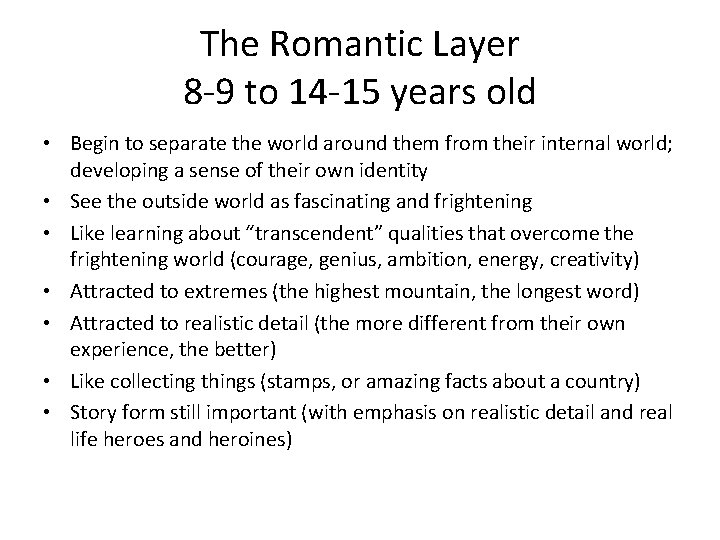 The Romantic Layer
8-9 to 14-15 years old

• Begin to separate the world around them from their internal world; developing a sense of their own identity
• See the outside world as fascinating and frightening
• Like learning about "transcendent" qualities that overcome the frightening world (courage, genius, ambition, energy, creativity)
• Attracted to extremes (the highest mountain, the longest word)
• Attracted to realistic detail (the more different from their own experience, the better)
• Like collecting things (stamps, or amazing facts about a country)
• Story form still important (with emphasis on realistic detail and real life heroes and heroines)